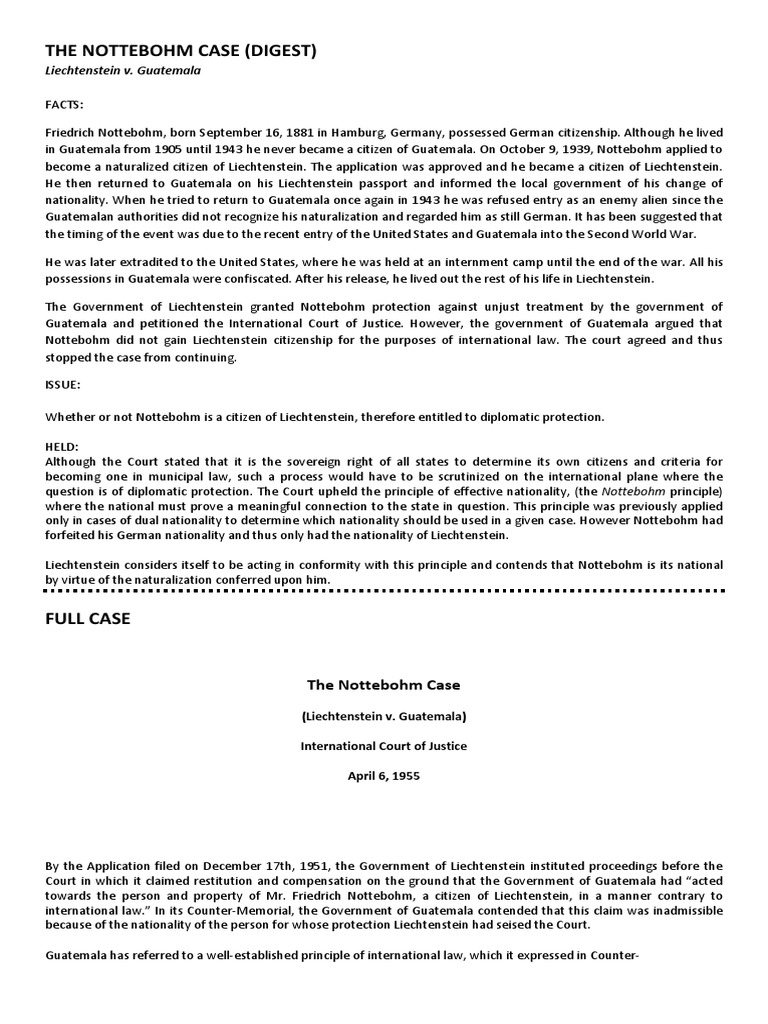 THE NOTTEBOHM CASE (DIGEST)

Liechtenstein v. Guatemala

FACTS:

Friedrich Nottebohm, born September 16, 1881 in Hamburg, Germany, possessed German citizenship. Although he lived in Guatemala from 1905 until 1943 he never became a citizen of Guatemala. On October 9, 1939, Nottebohm applied to become a naturalized citizen of Liechtenstein. The application was approved and he became a citizen of Liechtenstein. He then returned to Guatemala on his Liechtenstein passport and informed the local government of his change of nationality. When he tried to return to Guatemala once again in 1943 he was refused entry as an enemy alien since the Guatemalan authorities did not recognize his naturalization and regarded him as still German. It has been suggested that the timing of the event was due to the recent entry of the United States and Guatemala into the Second World War.

He was later extradited to the United States, where he was held at an internment camp until the end of the war. All his possessions in Guatemala were confiscated. After his release, he lived out the rest of his life in Liechtenstein.

The Government of Liechtenstein granted Nottebohm protection against unjust treatment by the government of Guatemala and petitioned the International Court of Justice. However, the government of Guatemala argued that Nottebohm did not gain Liechtenstein citizenship for the purposes of international law. The court agreed and thus stopped the case from continuing.

ISSUE:

Whether or not Nottebohm is a citizen of Liechtenstein, therefore entitled to diplomatic protection.

HELD:
Although the Court stated that it is the sovereign right of all states to determine its own citizens and criteria for becoming one in municipal law, such a process would have to be scrutinized on the international plane where the question is of diplomatic protection. The Court upheld the principle of effective nationality, (the Nottebohm principle) where the national must prove a meaningful connection to the state in question. This principle was previously applied only in cases of dual nationality to determine which nationality should be used in a given case. However Nottebohm had forfeited his German nationality and thus only had the nationality of Liechtenstein.

Liechtenstein considers itself to be acting in conformity with this principle and contends that Nottebohm is its national by virtue of the naturalization conferred upon him.

FULL CASE

The Nottebohm Case

(Liechtenstein v. Guatemala)

International Court of Justice

April 6, 1955

By the Application filed on December 17th, 1951, the Government of Liechtenstein instituted proceedings before the Court in which it claimed restitution and compensation on the ground that the Government of Guatemala had "acted towards the person and property of Mr. Friedrich Nottebohm, a citizen of Liechtenstein, in a manner contrary to international law." In its Counter-Memorial, the Government of Guatemala contended that this claim was inadmissible because of the nationality of the person for whose protection Liechtenstein had seised the Court.

Guatemala has referred to a well-established principle of international law, which it expressed in Counter-